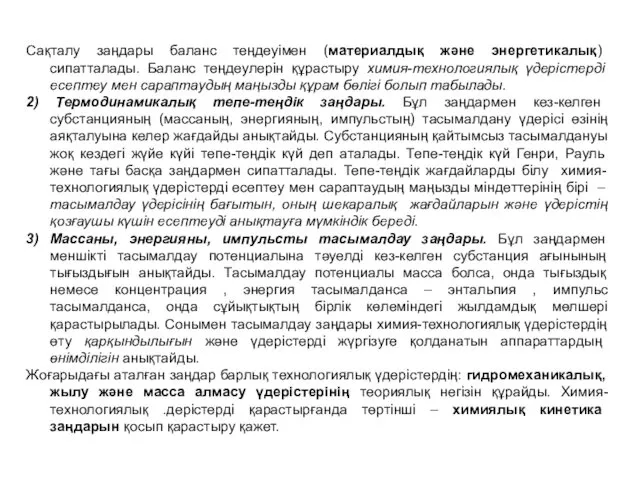 Сақталу заңдары баланс теңдеуімен (материалдық және энергетикалық) сипатталады. Баланс теңдеулерін құрастыру химия-технологиялық үдерістерді есептеу мен сараптаудың маңызды құрам бөлігі болып табылады.

2) Термодинамикалық тепе-теңдік заңдары. Бұл заңдармен кез-келген субстанцияның (массаның, энергияның, импульстың) тасымалдану үдерісі өзінің аяқталуына келер жағдайды анықтайды. Субстанцияның қайтымсыз тасымалдануы жоқ кездегі жүйе күйі тепе-теңдік күй деп аталады. Тепе-теңдік күй Генри, Рауль және тағы басқа заңдармен сипатталады. Тепе-теңдік жағдайларды білу химия-технологиялық үдерістерді есептеу мен сараптаудың маңызды міндеттерінің бірі – тасымалдау үдерісінің бағытын, оның шекаралық жағдайларын және үдерістің қозғаушы күшін есептеуді анықтауға мүмкіндік береді.

3) Массаны, энергияны, импульсты тасымалдау заңдары. Бұл заңдармен меншікті тасымалдау потенциалына тәуелді кез-келген субстанция ағынының тығыздығын анықтайды. Тасымалдау потенциалы масса болса, онда тығыздық немесе концентрация , энергия тасымалданса – энтальпия , импульс тасымалданса, онда сұйықтықтың бірлік көлеміндегі жылдамдық мөлшері қарастырылады. Сонымен тасымалдау заңдары химия-технологиялық үдерістердің өту қарқындылығын және үдерістерді жүргізуге қолданатын аппараттардың өнімділігін анықтайды.

Жоғарыдағы аталған заңдар барлық технологиялық үдерістердің: гидромеханикалық, жылу және масса алмасу үдерістерінің теориялық негізін құрайды. Химия-технологиялық .дерістерді қарастырғанда төртінші – химиялық кинетика заңдарын қосып қарастыру қажет.